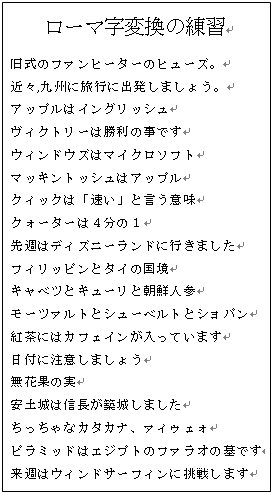 ローマ字変換の練習

旧式のファンヒーターのヒューズ。

近々,九州に旅行に出発しましょう。

アップルはイングリッシュ

ヴィクトリーは勝利の事です

ウィンドウズはマイクロソフト

マッキントッシュはアップル

クィックは「速い」と言う意味

クォーターは４分の１

先週はディズニーランドに行きました

フィリッピンとタイの国境

キャベツとキューリと朝鮮人参

モーツァルトとシューベルトとショパン

紅茶にはカフェインが入っています

日付に注意しましょう

無花果の実

安土城は信長が築城しました

ちっちゃなカタカナ、ァィゥェォ

ピラミッドはエジプトのファラオの墓です

来週はウィンドサーフィンに挑戦します